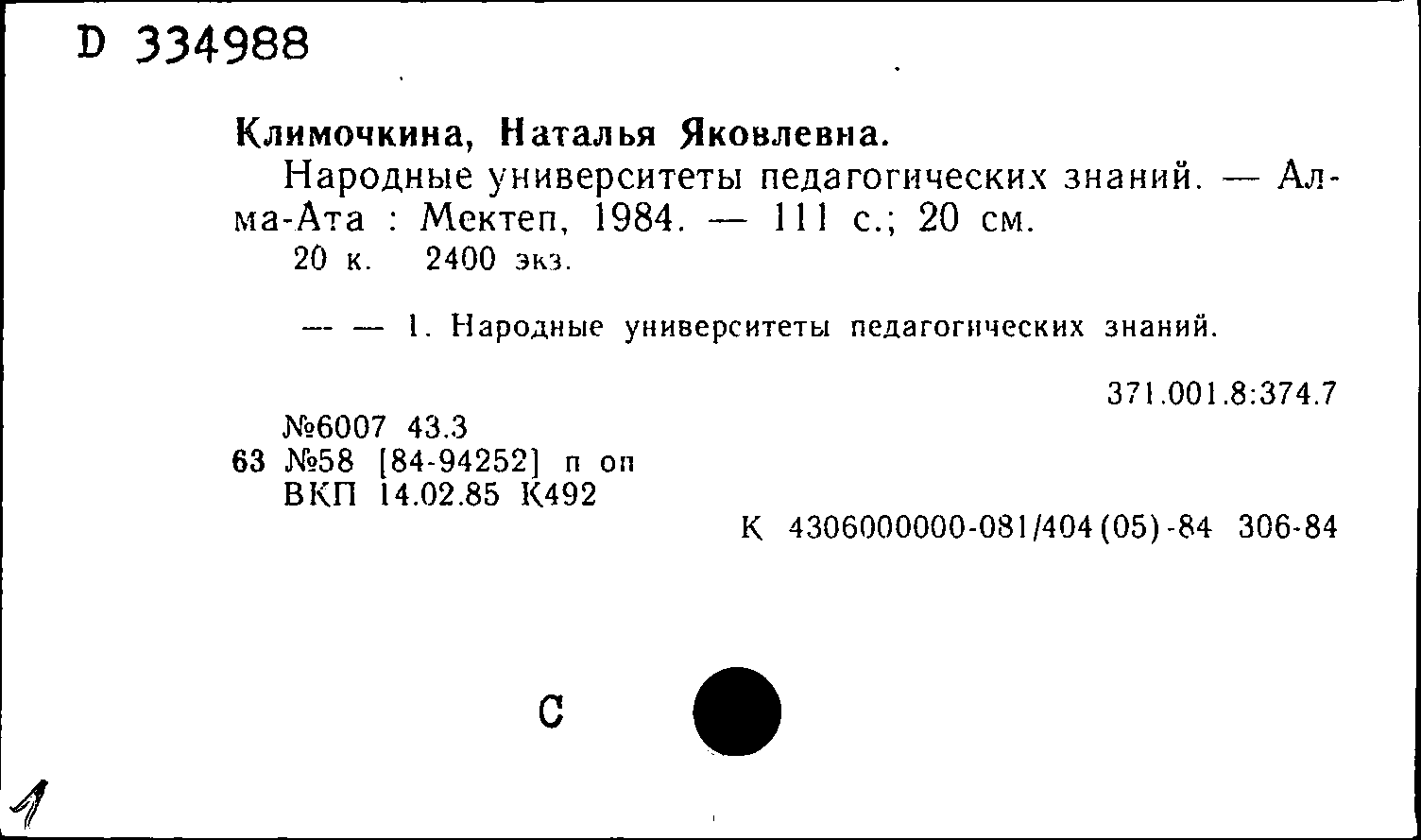 D 334988

Климочкина, Наталья Яковлевна.

Народные университеты педагогических знаний. — Алма-Ата : Мектеп, 1984. — 111 с.; 20 см.
20 к. 2400 экз.

— — 1. Народные университеты педагогических знаний.

371.001.8:374.7

№6007 43.3
63 №58 [84-94252] п оп
ВКП 14.02.85 К492

К 4306000000-081/404(05)-84 306-84

С

1